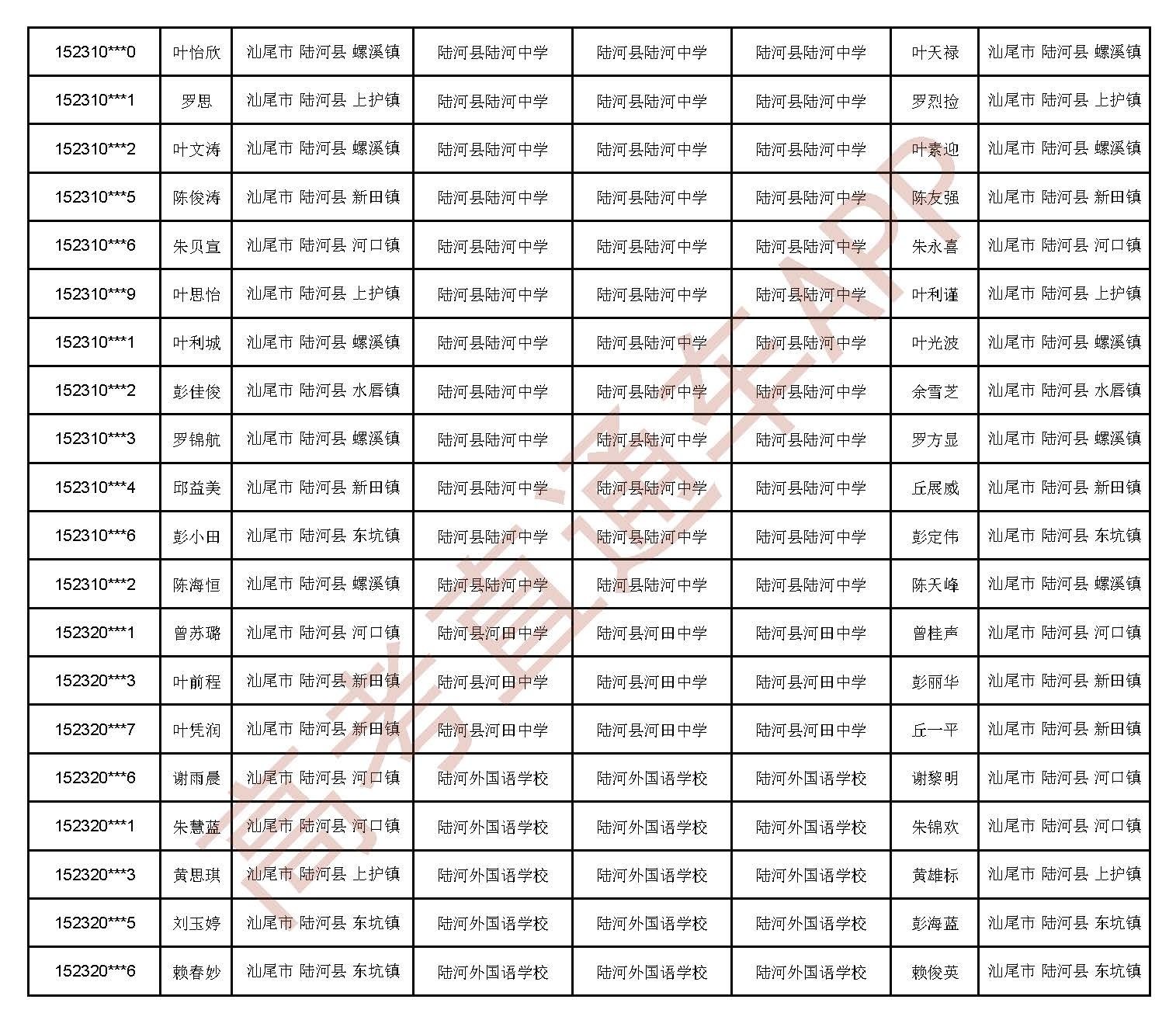 | | | | | | | | |
|---|---|---|---|---|---|---|---|
| 152310***0 | 叶怡欣 | 汕尾市 陆河县 螺溪镇 | 陆河县陆河中学 | 陆河县陆河中学 | 陆河县陆河中学 | 叶天禄 | 汕尾市 陆河县 螺溪镇 |
| 152310***1 | 罗思 | 汕尾市 陆河县 上护镇 | 陆河县陆河中学 | 陆河县陆河中学 | 陆河县陆河中学 | 罗烈捡 | 汕尾市 陆河县 上护镇 |
| 152310***2 | 叶文涛 | 汕尾市 陆河县 螺溪镇 | 陆河县陆河中学 | 陆河县陆河中学 | 陆河县陆河中学 | 叶素迎 | 汕尾市 陆河县 螺溪镇 |
| 152310***5 | 陈俊涛 | 汕尾市 陆河县 新田镇 | 陆河县陆河中学 | 陆河县陆河中学 | 陆河县陆河中学 | 陈友强 | 汕尾市 陆河县 新田镇 |
| 152310***6 | 朱贝宣 | 汕尾市 陆河县 河口镇 | 陆河县陆河中学 | 陆河县陆河中学 | 陆河县陆河中学 | 朱永喜 | 汕尾市 陆河县 河口镇 |
| 152310***9 | 叶思怡 | 汕尾市 陆河县 上护镇 | 陆河县陆河中学 | 陆河县陆河中学 | 陆河县陆河中学 | 叶利谨 | 汕尾市 陆河县 上护镇 |
| 152310***1 | 叶利城 | 汕尾市 陆河县 螺溪镇 | 陆河县陆河中学 | 陆河县陆河中学 | 陆河县陆河中学 | 叶光波 | 汕尾市 陆河县 螺溪镇 |
| 152310***2 | 彭佳俊 | 汕尾市 陆河县 水唇镇 | 陆河县陆河中学 | 陆河县陆河中学 | 陆河县陆河中学 | 余雪芝 | 汕尾市 陆河县 水唇镇 |
| 152310***3 | 罗锦航 | 汕尾市 陆河县 螺溪镇 | 陆河县陆河中学 | 陆河县陆河中学 | 陆河县陆河中学 | 罗方显 | 汕尾市 陆河县 螺溪镇 |
| 152310***4 | 邱益美 | 汕尾市 陆河县 新田镇 | 陆河县陆河中学 | 陆河县陆河中学 | 陆河县陆河中学 | 丘展威 | 汕尾市 陆河县 新田镇 |
| 152310***6 | 彭小田 | 汕尾市 陆河县 东坑镇 | 陆河县陆河中学 | 陆河县陆河中学 | 陆河县陆河中学 | 彭定伟 | 汕尾市 陆河县 东坑镇 |
| 152310***2 | 陈海恒 | 汕尾市 陆河县 螺溪镇 | 陆河县陆河中学 | 陆河县陆河中学 | 陆河县陆河中学 | 陈天峰 | 汕尾市 陆河县 螺溪镇 |
| 152320***1 | 曾苏璐 | 汕尾市 陆河县 河口镇 | 陆河县河田中学 | 陆河县河田中学 | 陆河县河田中学 | 曾桂声 | 汕尾市 陆河县 河口镇 |
| 152320***3 | 叶前程 | 汕尾市 陆河县 新田镇 | 陆河县河田中学 | 陆河县河田中学 | 陆河县河田中学 | 彭丽华 | 汕尾市 陆河县 新田镇 |
| 152320***7 | 叶凭润 | 汕尾市 陆河县 新田镇 | 陆河县河田中学 | 陆河县河田中学 | 陆河县河田中学 | 丘一平 | 汕尾市 陆河县 新田镇 |
| 152320***6 | 谢雨晨 | 汕尾市 陆河县 河口镇 | 陆河外国语学校 | 陆河外国语学校 | 陆河外国语学校 | 谢黎明 | 汕尾市 陆河县 河口镇 |
| 152320***1 | 朱慧蓝 | 汕尾市 陆河县 河口镇 | 陆河外国语学校 | 陆河外国语学校 | 陆河外国语学校 | 朱锦欢 | 汕尾市 陆河县 河口镇 |
| 152320***3 | 黄思琪 | 汕尾市 陆河县 上护镇 | 陆河外国语学校 | 陆河外国语学校 | 陆河外国语学校 | 黄雄标 | 汕尾市 陆河县 上护镇 |
| 152320***5 | 刘玉婷 | 汕尾市 陆河县 东坑镇 | 陆河外国语学校 | 陆河外国语学校 | 陆河外国语学校 | 彭海蓝 | 汕尾市 陆河县 东坑镇 |
| 152320***6 | 赖春妙 | 汕尾市 陆河县 东坑镇 | 陆河外国语学校 | 陆河外国语学校 | 陆河外国语学校 | 赖俊英 | 汕尾市 陆河县 东坑镇 |

高考直通车APP